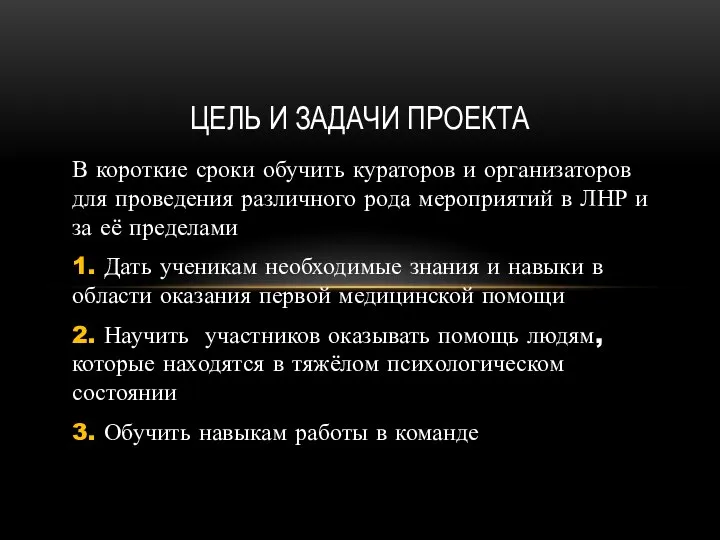 ЦЕЛЬ И ЗАДАЧИ ПРОЕКТА

В короткие сроки обучить кураторов и организаторов для проведения различного рода мероприятий в ЛНР и за её пределами

1. Дать ученикам необходимые знания и навыки в области оказания первой медицинской помощи

2. Научить участников оказывать помощь людям, которые находятся в тяжёлом психологическом состоянии

3. Обучить навыкам работы в команде